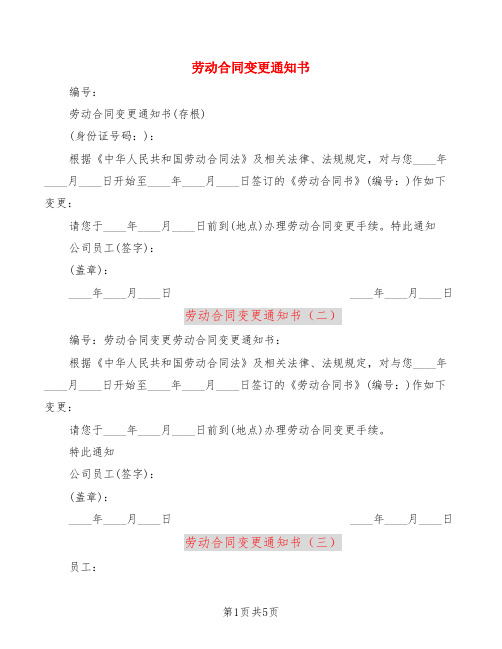 劳动合同变更通知书

编号：

劳动合同变更通知书(存根)

(身份证号码：)：

根据《中华人民共和国劳动合同法》及相关法律、法规规定，对与您____年____月____日开始至____年____月____日签订的《劳动合同书》(编号：)作如下变更：

请您于____年____月____日前到(地点)办理劳动合同变更手续。特此通知

公司员工(签字)：

(盖章)：

____年____月____日

____年____月____日

劳动合同变更通知书（二）

编号：劳动合同变更劳动合同变更通知书：

根据《中华人民共和国劳动合同法》及相关法律、法规规定，对与您____年____月____日开始至____年____月____日签订的《劳动合同书》(编号：)作如下变更：

请您于____年____月____日前到(地点)办理劳动合同变更手续。

特此通知

公司员工(签字)：

(盖章)：

____年____月____日

____年____月____日

劳动合同变更通知书（三）

员工：

第1页 共5页